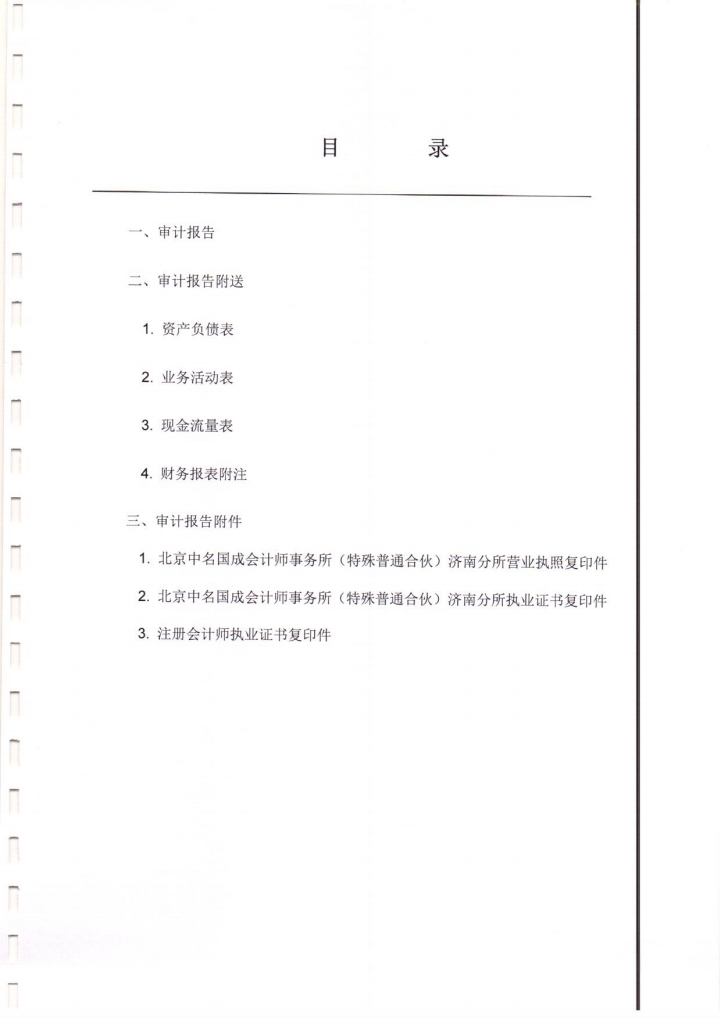 目　　录

一、审计报告

二、审计报告附送

1. 资产负债表

2. 业务活动表

3. 现金流量表

4. 财务报表附注

三、审计报告附件

1. 北京中名国成会计师事务所（特殊普通合伙）济南分所营业执照复印件

2. 北京中名国成会计师事务所（特殊普通合伙）济南分所执业证书复印件

3. 注册会计师执业证书复印件